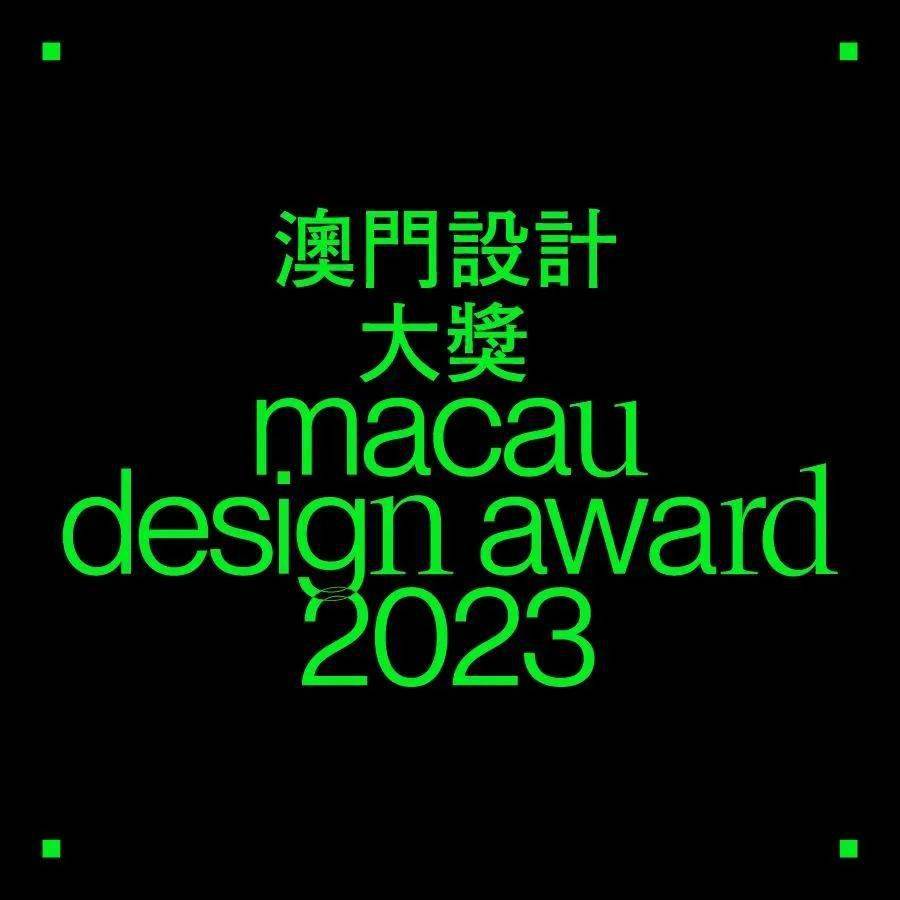 澳門設計
大獎
macau
design award
2023